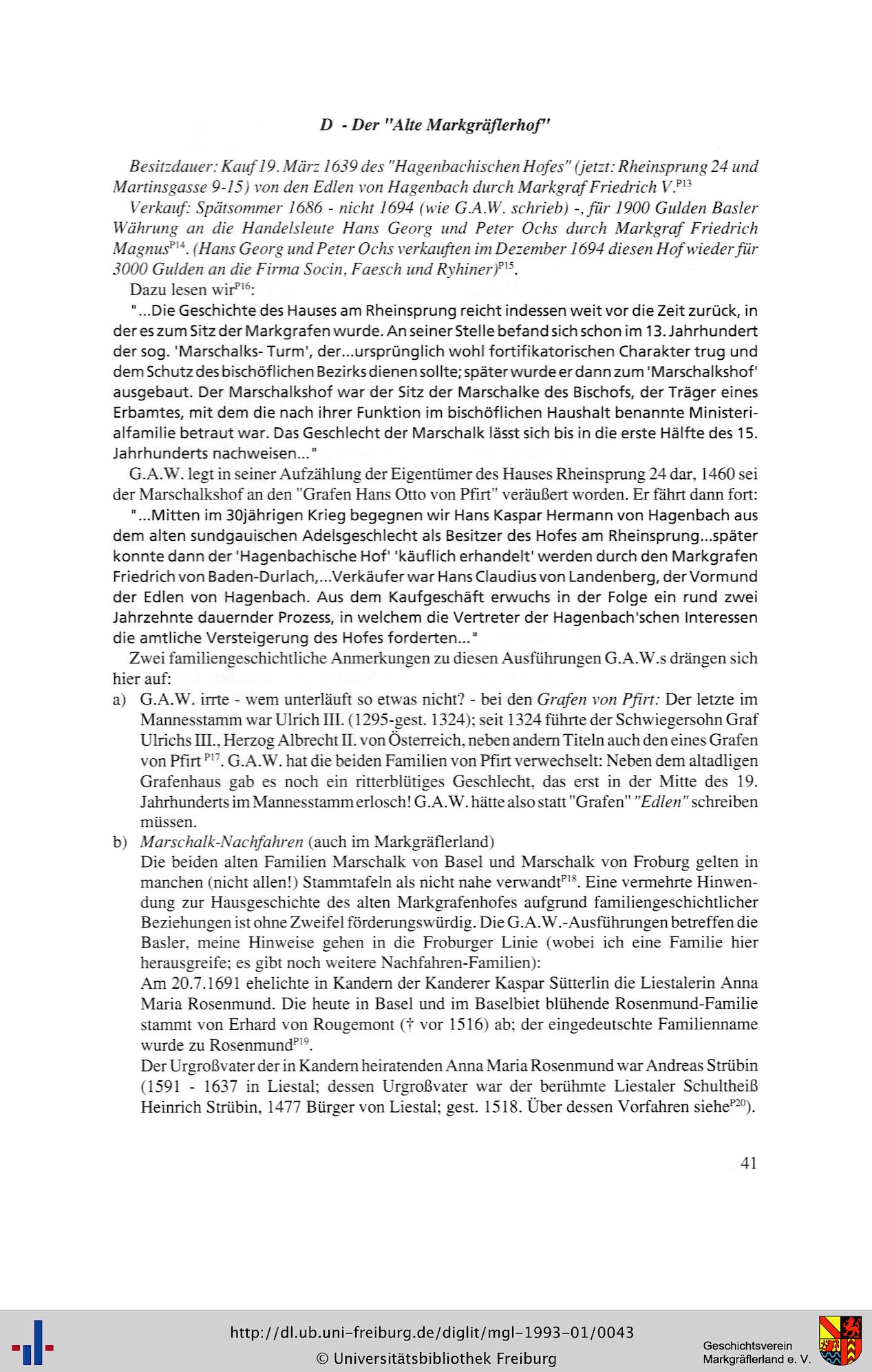 D - Der "Alte Markgräflerhof"

Besitzdauer: Kauf 19. März 1639 des "Hagenbachischen Hofes" (jetzt: Rheinsprung 24 und Martinsgasse 9-15) von den Edlen von Hagenbach durch Markgraf Friedrich V.$^{P13}$

Verkauf: Spätsommer 1686 - nicht 1694 (wie G.A.W. schrieb) -, für 1900 Gulden Basler Währung an die Handelsleute Hans Georg und Peter Ochs durch Markgraf Friedrich Magnus$^{P14}$. (Hans Georg und Peter Ochs verkauften im Dezember 1694 diesen Hof wieder für 3000 Gulden an die Firma Socin, Faesch und Ryhiner)$^{P15}$.

Dazu lesen wir$^{P16}$:

"...Die Geschichte des Hauses am Rheinsprung reicht indessen weit vor die Zeit zurück, in der es zum Sitz der Markgrafen wurde. An seiner Stelle befand sich schon im 13. Jahrhundert der sog. 'Marschalks- Turm', der...ursprünglich wohl fortifikatorischen Charakter trug und dem Schutz des bischöflichen Bezirks dienen sollte; später wurde er dann zum 'Marschalkshof' ausgebaut. Der Marschalkshof war der Sitz der Marschalke des Bischofs, der Träger eines Erbamtes, mit dem die nach ihrer Funktion im bischöflichen Haushalt benannte Ministerialfamilie betraut war. Das Geschlecht der Marschalk lässt sich bis in die erste Hälfte des 15. Jahrhunderts nachweisen..."

G.A.W. legt in seiner Aufzählung der Eigentümer des Hauses Rheinsprung 24 dar, 1460 sei der Marschalkshof an den "Grafen Hans Otto von Pfirt" veräußert worden. Er fährt dann fort:

"...Mitten im 30jährigen Krieg begegnen wir Hans Kaspar Hermann von Hagenbach aus dem alten sundgauischen Adelsgeschlecht als Besitzer des Hofes am Rheinsprung...später konnte dann der 'Hagenbachische Hof' 'käuflich erhandelt' werden durch den Markgrafen Friedrich von Baden-Durlach,...Verkäufer war Hans Claudius von Landenberg, der Vormund der Edlen von Hagenbach. Aus dem Kaufgeschäft erwuchs in der Folge ein rund zwei Jahrzehnte dauernder Prozess, in welchem die Vertreter der Hagenbach'schen Interessen die amtliche Versteigerung des Hofes forderten..."

Zwei familiengeschichtliche Anmerkungen zu diesen Ausführungen G.A.W.s drängen sich hier auf:

a) G.A.W. irrte - wem unterläuft so etwas nicht? - bei den Grafen von Pfirt: Der letzte im Mannesstamm war Ulrich III. (1295-gest. 1324); seit 1324 führte der Schwiegersohn Graf Ulrichs III., Herzog Albrecht II. von Österreich, neben andern Titeln auch den eines Grafen von Pfirt $^{P17}$. G.A.W. hat die beiden Familien von Pfirt verwechselt: Neben dem altadligen Grafenhaus gab es noch ein ritterblütiges Geschlecht, das erst in der Mitte des 19. Jahrhunderts im Mannesstamm erlosch! G.A.W. hätte also statt "Grafen" "Edlen" schreiben müssen.

b) Marschalk-Nachfahren (auch im Markgräflerland)
Die beiden alten Familien Marschalk von Basel und Marschalk von Froburg gelten in manchen (nicht allen!) Stammtafeln als nicht nahe verwandt$^{P18}$. Eine vermehrte Hinwendung zur Hausgeschichte des alten Markgrafenhofes aufgrund familiengeschichtlicher Beziehungen ist ohne Zweifel förderungswürdig. Die G.A.W.-Ausführungen betreffen die Basler, meine Hinweise gehen in die Froburger Linie (wobei ich eine Familie hier herausgreife; es gibt noch weitere Nachfahren-Familien):
Am 20.7.1691 ehelichte in Kandern der Kanderer Kaspar Sütterlin die Liestalerin Anna Maria Rosenmund. Die heute in Basel und im Baselbiet blühende Rosenmund-Familie stammt von Erhard von Rougemont († vor 1516) ab; der eingedeutschte Familienname wurde zu Rosenmund$^{P19}$.
Der Urgroßvater der in Kandern heiratenden Anna Maria Rosenmund war Andreas Strübin (1591 - 1637 in Liestal; dessen Urgroßvater war der berühmte Liestaler Schultheiß Heinrich Strübin, 1477 Bürger von Liestal; gest. 1518. Über dessen Vorfahren siehe$^{P20}$).

41

http://dl.ub.uni-freiburg.de/diglit/mgl-1993-01/0043
© Universitätsbibliothek Freiburg

Geschichtsverein Markgräflerland e. V.